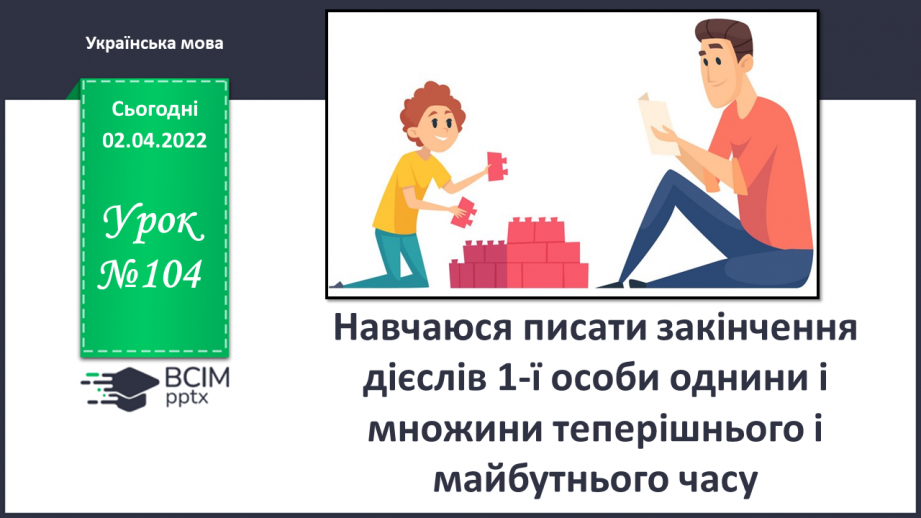 Українська мова

Сьогодні 02.04.2022

Урок №104

ВСІМ pptx

Навчаюся писати закінчення дієслів 1-ї особи однини і множини теперішнього і майбутнього часу